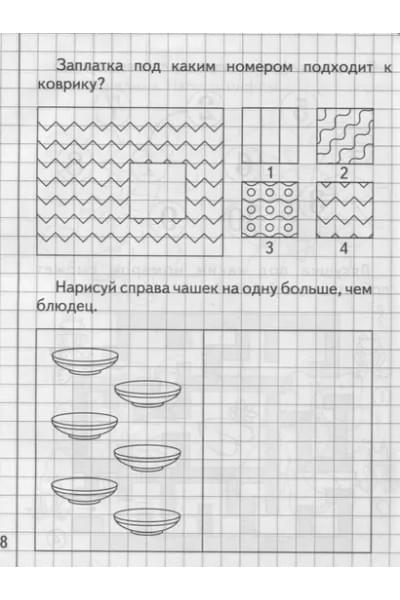 Заплатка под каким номером подходит к коврику?

1

2

3

4

Нарисуй справа чашек на одну больше, чем блюдец.

8